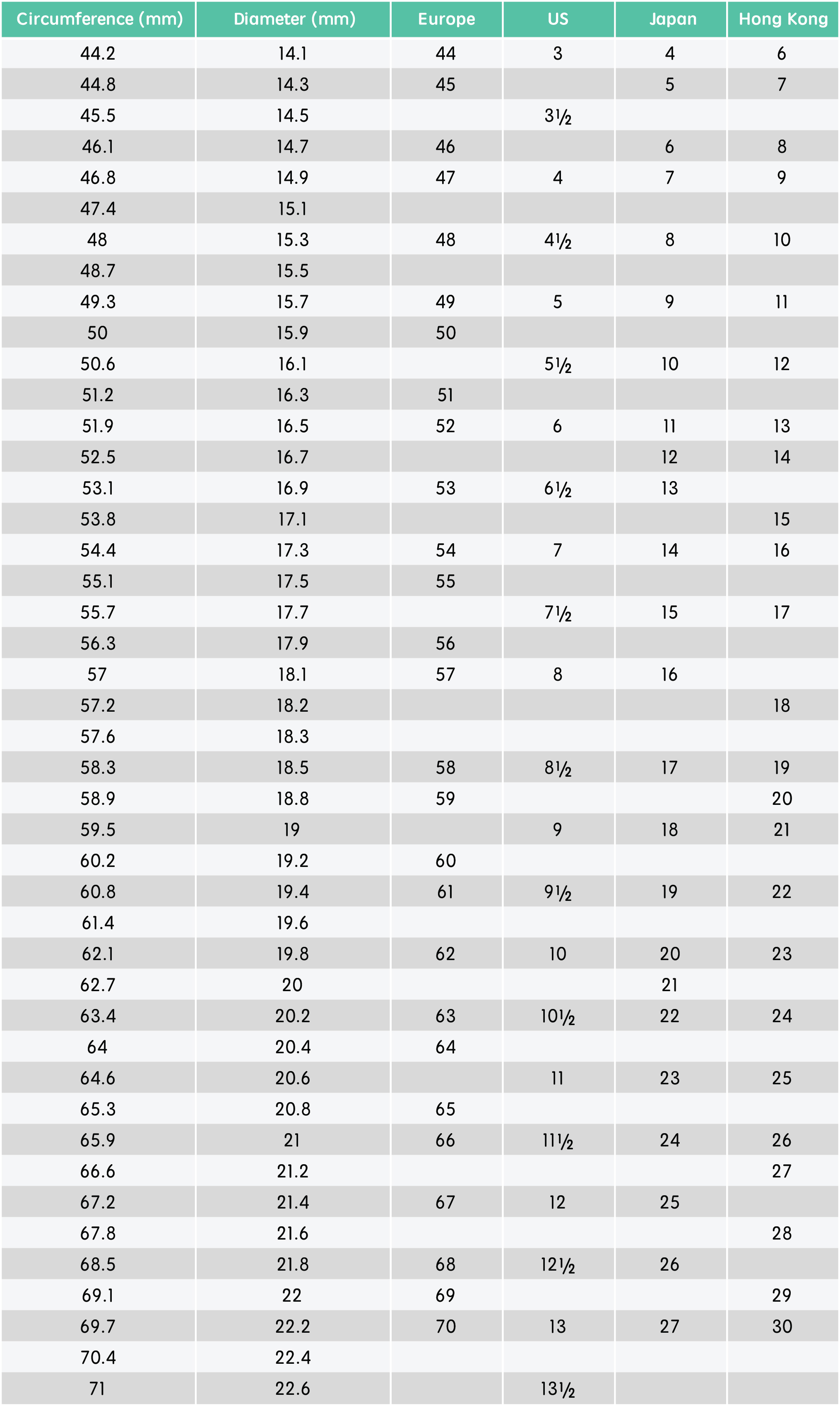 | Circumference (mm) | Diameter (mm) | Europe | US | Japan | Hong Kong |
|---|---|---|---|---|---|
| 44.2 | 14.1 | 44 | 3 | 4 | 6 |
| 44.8 | 14.3 | 45 | | 5 | 7 |
| 45.5 | 14.5 | | 3½ | | |
| 46.1 | 14.7 | 46 | | 6 | 8 |
| 46.8 | 14.9 | 47 | 4 | 7 | 9 |
| 47.4 | 15.1 | | | | |
| 48 | 15.3 | 48 | 4½ | 8 | 10 |
| 48.7 | 15.5 | | | | |
| 49.3 | 15.7 | 49 | 5 | 9 | 11 |
| 50 | 15.9 | 50 | | | |
| 50.6 | 16.1 | | 5½ | 10 | 12 |
| 51.2 | 16.3 | 51 | | | |
| 51.9 | 16.5 | 52 | 6 | 11 | 13 |
| 52.5 | 16.7 | | | 12 | 14 |
| 53.1 | 16.9 | 53 | 6½ | 13 | |
| 53.8 | 17.1 | | | | 15 |
| 54.4 | 17.3 | 54 | 7 | 14 | 16 |
| 55.1 | 17.5 | 55 | | | |
| 55.7 | 17.7 | | 7½ | 15 | 17 |
| 56.3 | 17.9 | 56 | | | |
| 57 | 18.1 | 57 | 8 | 16 | |
| 57.2 | 18.2 | | | | 18 |
| 57.6 | 18.3 | | | | |
| 58.3 | 18.5 | 58 | 8½ | 17 | 19 |
| 58.9 | 18.8 | 59 | | | 20 |
| 59.5 | 19 | | 9 | 18 | 21 |
| 60.2 | 19.2 | 60 | | | |
| 60.8 | 19.4 | 61 | 9½ | 19 | 22 |
| 61.4 | 19.6 | | | | |
| 62.1 | 19.8 | 62 | 10 | 20 | 23 |
| 62.7 | 20 | | | 21 | |
| 63.4 | 20.2 | 63 | 10½ | 22 | 24 |
| 64 | 20.4 | 64 | | | |
| 64.6 | 20.6 | | 11 | 23 | 25 |
| 65.3 | 20.8 | 65 | | | |
| 65.9 | 21 | 66 | 11½ | 24 | 26 |
| 66.6 | 21.2 | | | | 27 |
| 67.2 | 21.4 | 67 | 12 | 25 | |
| 67.8 | 21.6 | | | | 28 |
| 68.5 | 21.8 | 68 | 12½ | 26 | |
| 69.1 | 22 | 69 | | | 29 |
| 69.7 | 22.2 | 70 | 13 | 27 | 30 |
| 70.4 | 22.4 | | | | |
| 71 | 22.6 | | 13½ | | |